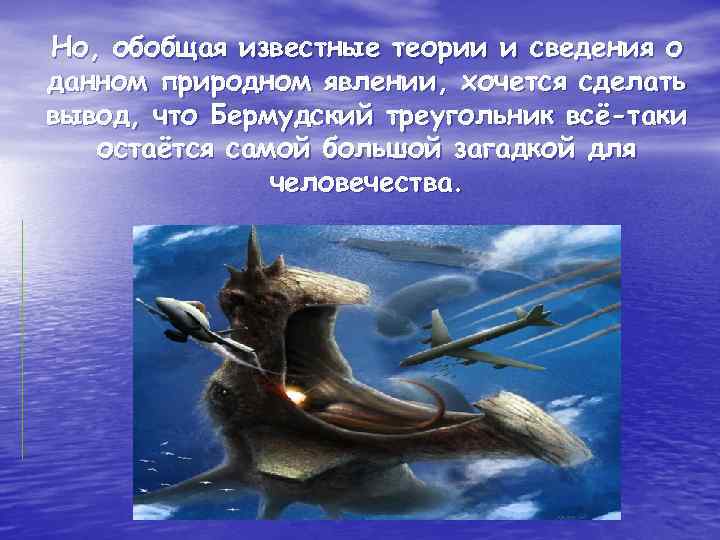 Но, обобщая известные теории и сведения о данном природном явлении, хочется сделать вывод, что Бермудский треугольник всё-таки остаётся самой большой загадкой для человечества.